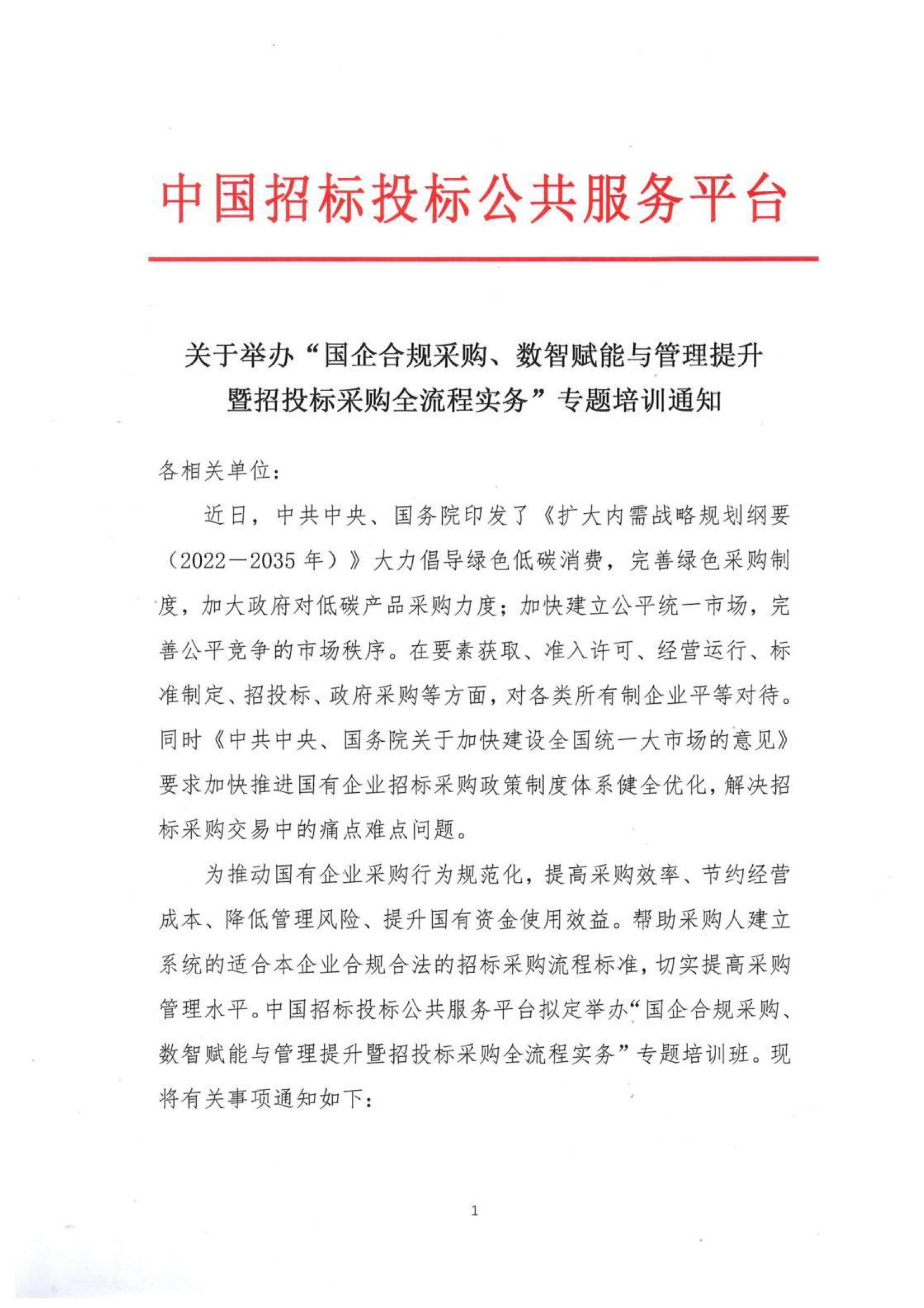 中国招标投标公共服务平台

关于举办“国企合规采购、数智赋能与管理提升暨招投标采购全流程实务”专题培训通知

各相关单位：

近日，中共中央、国务院印发了《扩大内需战略规划纲要（2022—2035年）》大力倡导绿色低碳消费，完善绿色采购制度，加大政府对低碳产品采购力度；加快建立公平统一市场，完善公平竞争的市场秩序。在要素获取、准入许可、经营运行、标准制定、招投标、政府采购等方面，对各类所有制企业平等对待。同时《中共中央、国务院关于加快建设全国统一大市场的意见》要求加快推进国有企业招标采购政策制度体系健全优化，解决招标采购交易中的痛点难点问题。

为推动国有企业采购行为规范化，提高采购效率、节约经营成本、降低管理风险、提升国有资金使用效益。帮助采购人建立系统的适合本企业合规合法的招标采购流程标准，切实提高采购管理水平。中国招标投标公共服务平台拟定举办“国企合规采购、数智赋能与管理提升暨招投标采购全流程实务”专题培训班。现将有关事项通知如下：

1